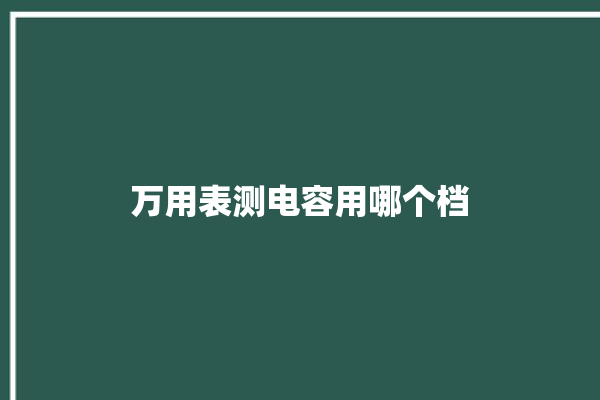 万用表测电容用哪个档